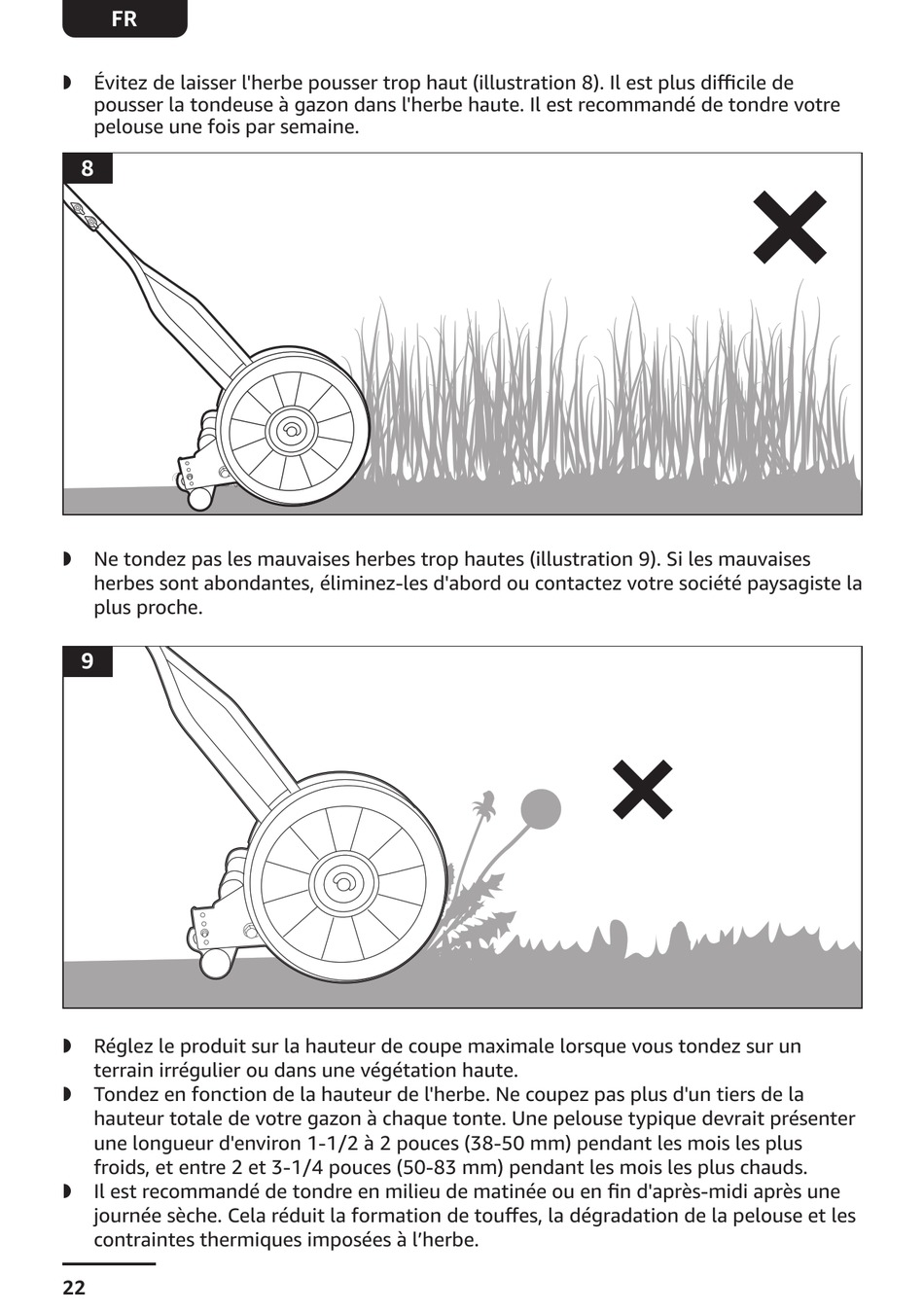 FR

◗ Évitez de laisser l'herbe pousser trop haut (illustration 8). Il est plus difficile de pousser la tondeuse à gazon dans l'herbe haute. Il est recommandé de tondre votre pelouse une fois par semaine.

8

◗ Ne tondez pas les mauvaises herbes trop hautes (illustration 9). Si les mauvaises herbes sont abondantes, éliminez-les d'abord ou contactez votre société paysagiste la plus proche.

9

◗ Réglez le produit sur la hauteur de coupe maximale lorsque vous tondez sur un terrain irrégulier ou dans une végétation haute.
◗ Tondez en fonction de la hauteur de l'herbe. Ne coupez pas plus d'un tiers de la hauteur totale de votre gazon à chaque tonte. Une pelouse typique devrait présenter une longueur d'environ 1-1/2 à 2 pouces (38-50 mm) pendant les mois les plus froids, et entre 2 et 3-1/4 pouces (50-83 mm) pendant les mois les plus chauds.
◗ Il est recommandé de tondre en milieu de matinée ou en fin d'après-midi après une journée sèche. Cela réduit la formation de touffes, la dégradation de la pelouse et les contraintes thermiques imposées à l'herbe.

22